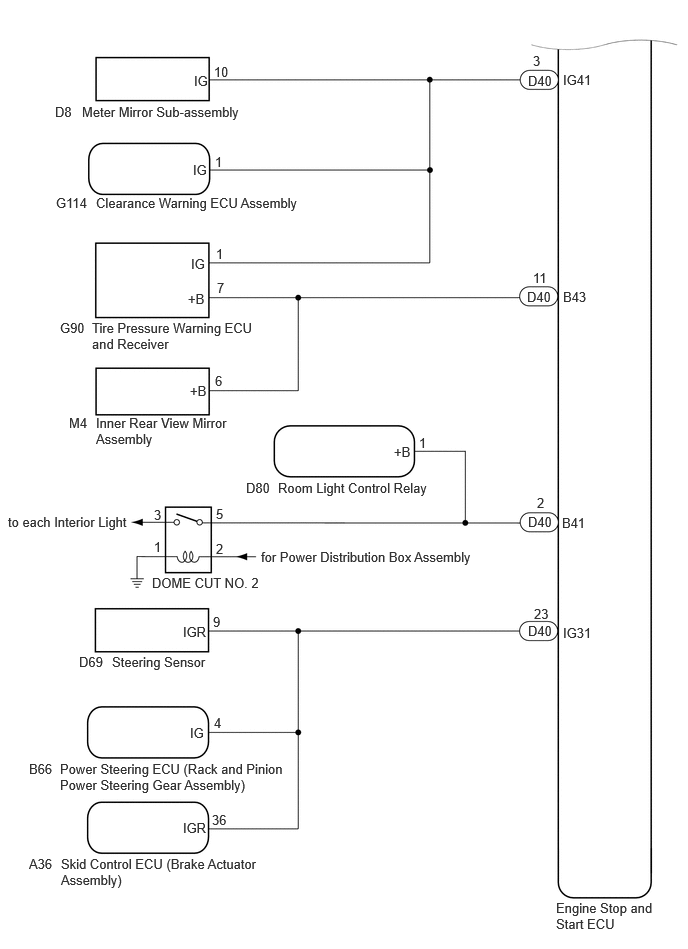 IG 10
D8 Meter Mirror Sub-assembly

IG 1
G114 Clearance Warning ECU Assembly

IG 1
+B 7
G90 Tire Pressure Warning ECU and Receiver

+B 6
M4 Inner Rear View Mirror Assembly

+B 1
D80 Room Light Control Relay

to each Interior Light 3 5
1 2 for Power Distribution Box Assembly
DOME CUT NO. 2

IGR 9
D69 Steering Sensor

IG 4
B66 Power Steering ECU (Rack and Pinion Power Steering Gear Assembly)

IGR 36
A36 Skid Control ECU (Brake Actuator Assembly)

3 D40 IG41
11 D40 B43
2 D40 B41
23 D40 IG31

Engine Stop and Start ECU